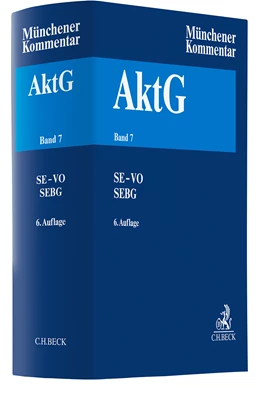 Münchener Kommentar

AktG

Band 7

SE-VO
SEBG

6. Auflage

C.H.BECK

Münchener Kommentar

AktG

Band 7

SE-VO
SEBG

6. Auflage

C.H.BECK